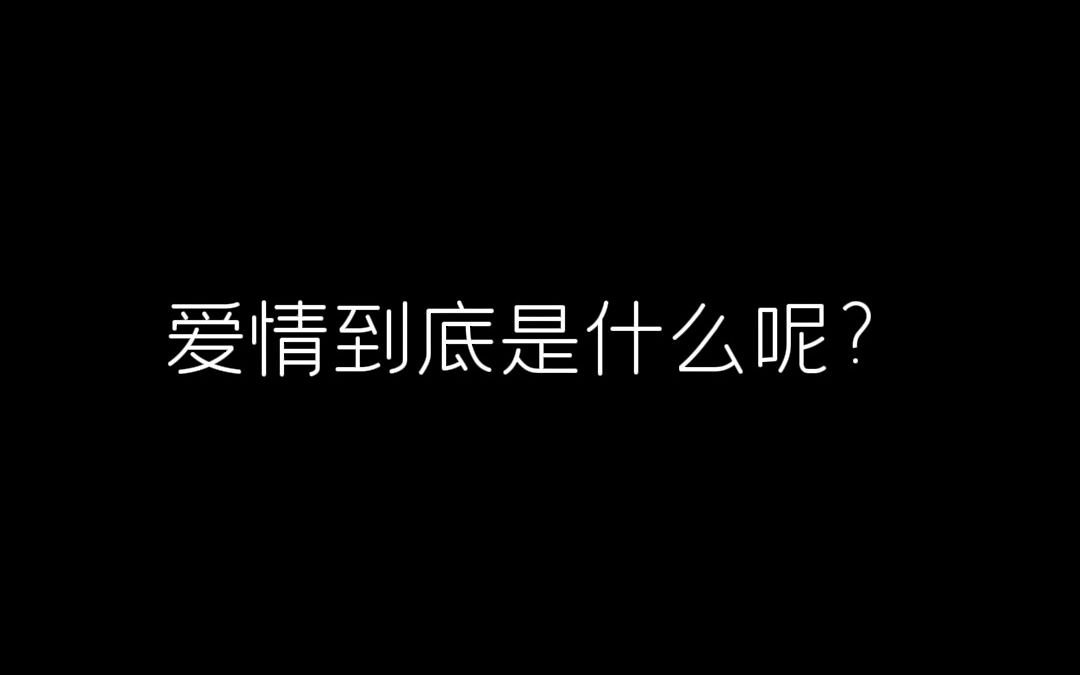 爱情到底是什么呢？